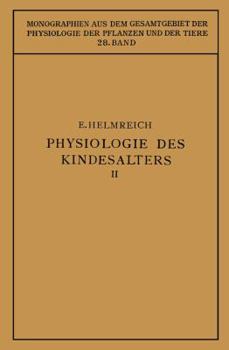 MONOGRAPHIEN AUS DEM GESAMTGEBIET DER PHYSIOLOGIE DER PFLANZEN UND DER TIERE
28. BAND

E. HELMREICH
PHYSIOLOGIE DES KINDESALTERS
II